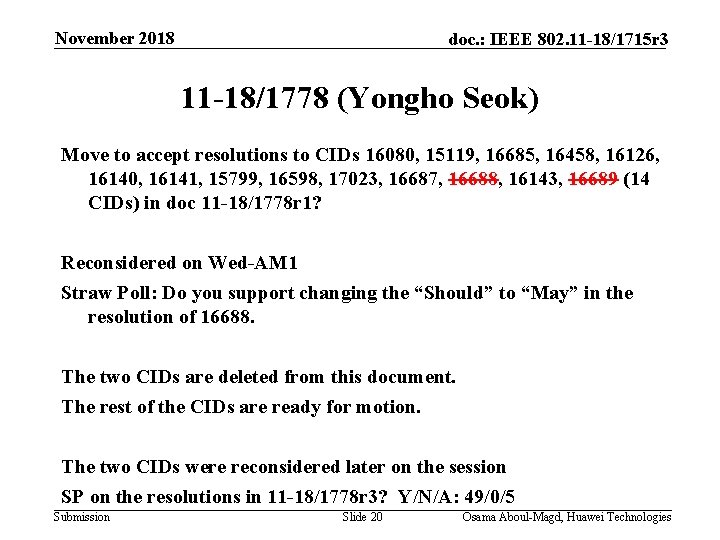 November 2018

doc.: IEEE 802.11-18/1715r3

11-18/1778 (Yongho Seok)

Move to accept resolutions to CIDs 16080, 15119, 16685, 16458, 16126, 16140, 16141, 15799, 16598, 17023, 16687, ~~16688~~, 16143, ~~16689~~ (14 CIDs) in doc 11-18/1778r1?

Reconsidered on Wed-AM1

Straw Poll: Do you support changing the “Should” to “May” in the resolution of 16688.

The two CIDs are deleted from this document.

The rest of the CIDs are ready for motion.

The two CIDs were reconsidered later on the session

SP on the resolutions in 11-18/1778r3? Y/N/A: 49/0/5

Submission

Slide 20

Osama Aboul-Magd, Huawei Technologies